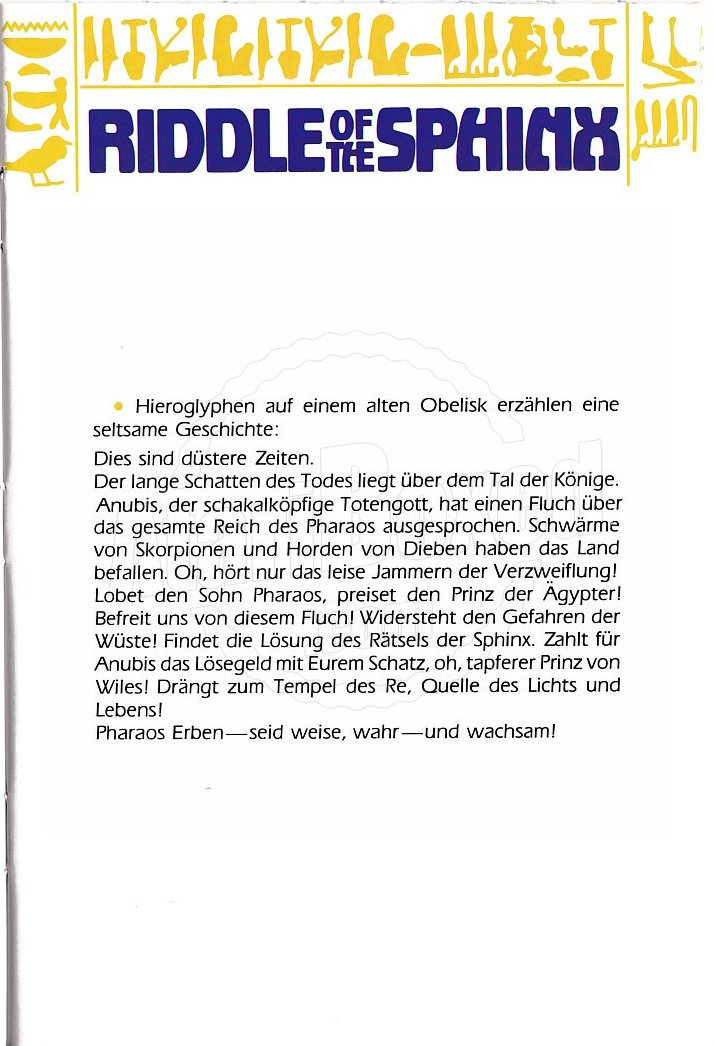 RIDDLE OF THE SPHINX

• Hieroglyphen auf einem alten Obelisk erzählen eine seltsame Geschichte:

Dies sind düstere Zeiten.
Der lange Schatten des Todes liegt über dem Tal der Könige. Anubis, der schakalköpfige Totengott, hat einen Fluch über das gesamte Reich des Pharaos ausgesprochen. Schwärme von Skorpionen und Horden von Dieben haben das Land befallen. Oh, hört nur das leise Jammern der Verzweiflung! Lobet den Sohn Pharaos, preiset den Prinz der Ägypter! Befreit uns von diesem Fluch! Widersteht den Gefahren der Wüste! Findet die Lösung des Rätsels der Sphinx. Zahlt für Anubis das Lösegeld mit Eurem Schatz, oh, tapferer Prinz von Wiles! Drängt zum Tempel des Re, Quelle des Lichts und Lebens!
Pharaos Erben—seid weise, wahr—und wachsam!